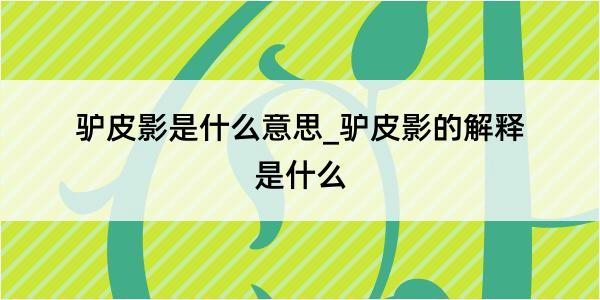 驴皮影是什么意思_驴皮影的解释是什么